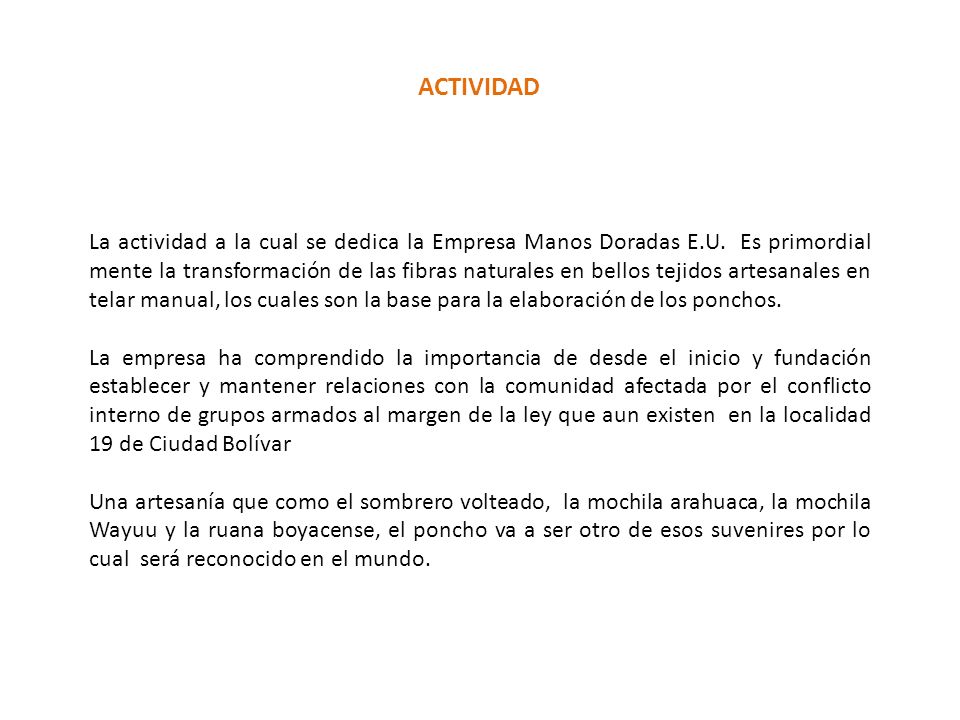 ACTIVIDAD

La actividad a la cual se dedica la Empresa Manos Doradas E.U. Es primordial mente la transformación de las fibras naturales en bellos tejidos artesanales en telar manual, los cuales son la base para la elaboración de los ponchos.

La empresa ha comprendido la importancia de desde el inicio y fundación establecer y mantener relaciones con la comunidad afectada por el conflicto interno de grupos armados al margen de la ley que aun existen en la localidad 19 de Ciudad Bolívar

Una artesanía que como el sombrero volteado, la mochila arahuaca, la mochila Wayuu y la ruana boyacense, el poncho va a ser otro de esos suvenires por lo cual será reconocido en el mundo.